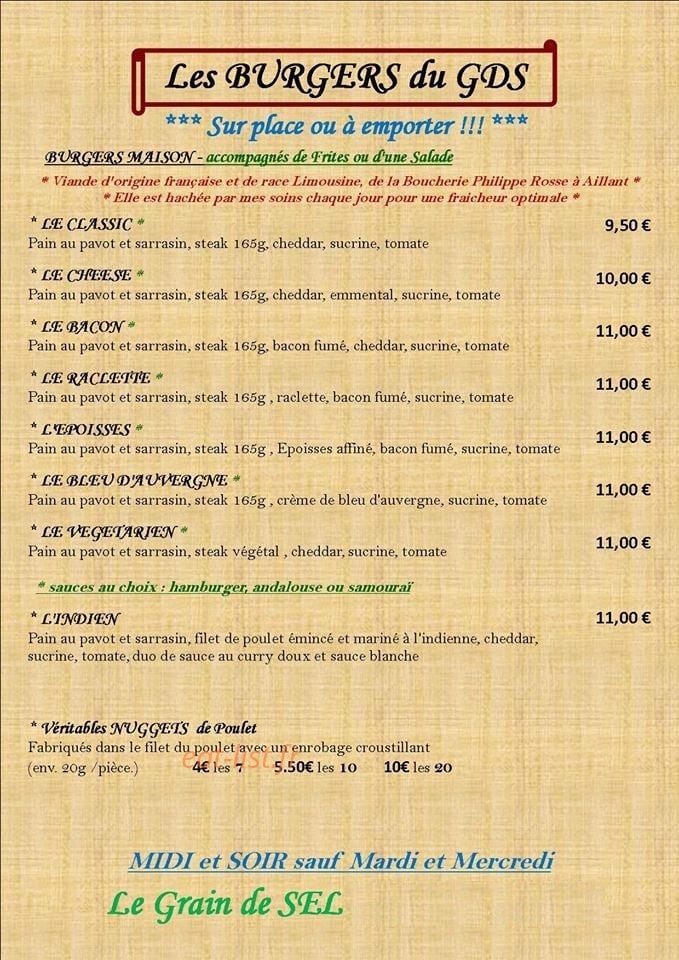 Les BURGERS du GDS

*** Sur place ou à emporter !!! ***

BURGERS MAISON - accompagnés de Frites ou d'une Salade

* Viande d'origine française et de race Limousine, de la Boucherie Philippe Rosse à Aillant *
* Elle est hachée par mes soins chaque jour pour une fraicheur optimale *

* LE CLASSIC * 9,50 €
Pain au pavot et sarrasin, steak 165g, cheddar, sucrine, tomate

* LE CHEESE * 10,00 €
Pain au pavot et sarrasin, steak 165g, cheddar, emmental, sucrine, tomate

* LE BACON * 11,00 €
Pain au pavot et sarrasin, steak 165g, bacon fumé, cheddar, sucrine, tomate

* LE RACLETTE * 11,00 €
Pain au pavot et sarrasin, steak 165g , raclette, bacon fumé, sucrine, tomate

* L'EPOISSES * 11,00 €
Pain au pavot et sarrasin, steak 165g , Epoisses affiné, bacon fumé, sucrine, tomate

* LE BLEU D'AUVERGNE * 11,00 €
Pain au pavot et sarrasin, steak 165g , crème de bleu d'auvergne, sucrine, tomate

* LE VEGETARIEN * 11,00 €
Pain au pavot et sarrasin, steak végétal , cheddar, sucrine, tomate

* sauces au choix : hamburger, andalouse ou samouraï

* L'INDIEN 11,00 €
Pain au pavot et sarrasin, filet de poulet émincé et mariné à l'indienne, cheddar, sucrine, tomate, duo de sauce au curry doux et sauce blanche

* Véritables NUGGETS de Poulet
Fabriqués dans le filet du poulet avec un enrobage croustillant
(env. 20g /pièce.) 4€ les 7 5.50€ les 10 10€ les 20

MIDI et SOIR sauf Mardi et Mercredi

Le Grain de SEL